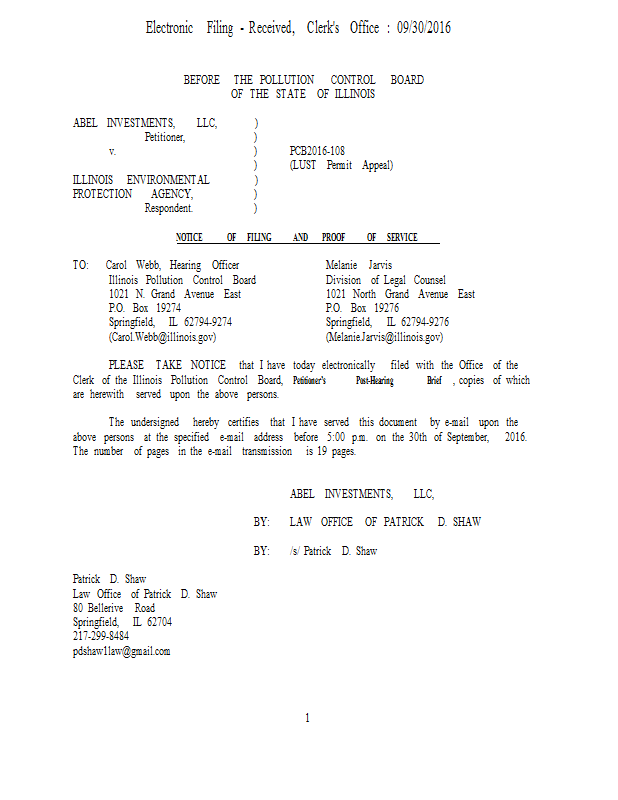 Electronic Filing - Received, Clerk's Office : 09/30/2016

BEFORE THE POLLUTION CONTROL BOARD
OF THE STATE OF ILLINOIS

ABEL INVESTMENTS, LLC, )
Petitioner, )
v. ) PCB2016-108
) (LUST Permit Appeal)
ILLINOIS ENVIRONMENTAL )
PROTECTION AGENCY, )
Respondent. )

NOTICE OF FILING AND PROOF OF SERVICE

TO: Carol Webb, Hearing Officer
Illinois Pollution Control Board
1021 N. Grand Avenue East
P.O. Box 19274
Springfield, IL 62794-9274
(Carol.Webb@illinois.gov)

Melanie Jarvis
Division of Legal Counsel
1021 North Grand Avenue East
P.O. Box 19276
Springfield, IL 62794-9276
(Melanie.Jarvis@illinois.gov)

PLEASE TAKE NOTICE that I have today electronically filed with the Office of the Clerk of the Illinois Pollution Control Board, Petitioner's Post-Hearing Brief , copies of which are herewith served upon the above persons.

The undersigned hereby certifies that I have served this document by e-mail upon the above persons at the specified e-mail address before 5:00 p.m. on the 30th of September, 2016. The number of pages in the e-mail transmission is 19 pages.

ABEL INVESTMENTS, LLC,

BY: LAW OFFICE OF PATRICK D. SHAW

BY: /s/ Patrick D. Shaw

Patrick D. Shaw
Law Office of Patrick D. Shaw
80 Bellerive Road
Springfield, IL 62704
217-299-8484
pdshaw1law@gmail.com

1